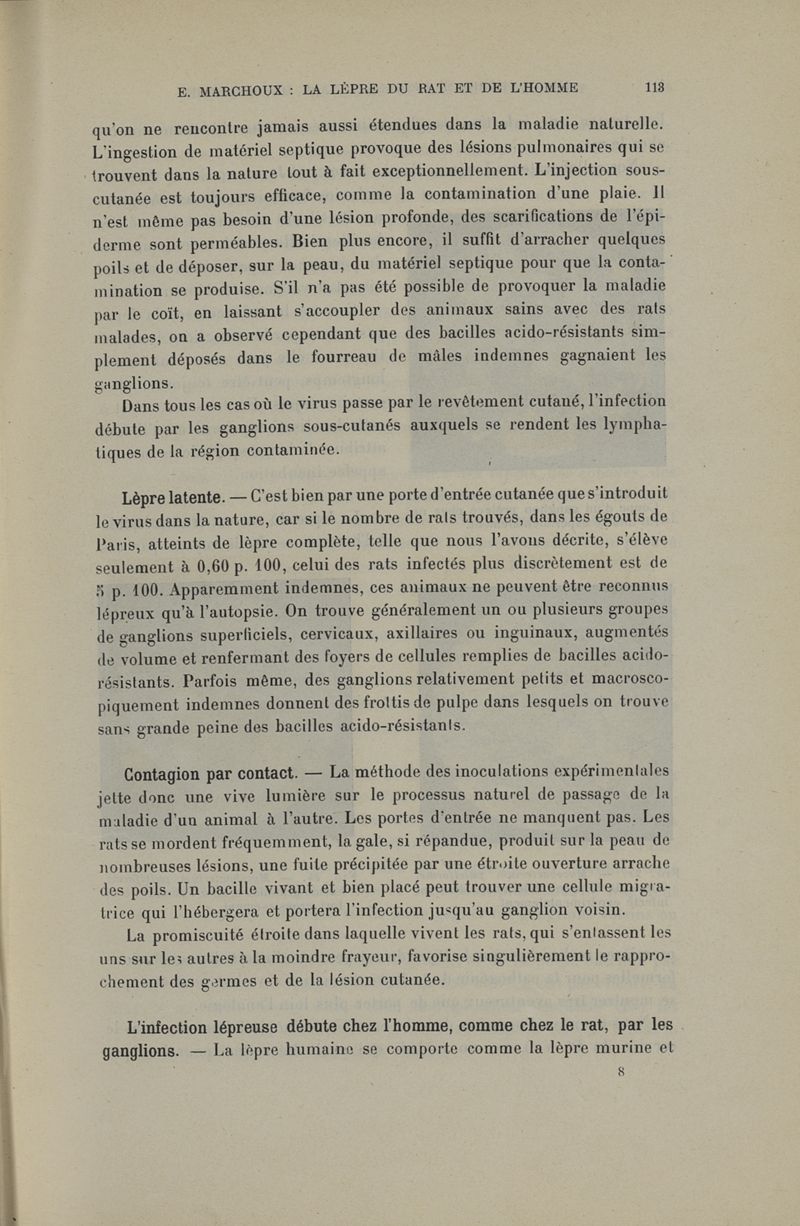 E. MARCHOUX : LA LÈPRE DU RAT ET DE L'HOMME 113

qu'on ne rencontre jamais aussi étendues dans la maladie naturelle. L'ingestion de matériel septique provoque des lésions pulmonaires qui se trouvent dans la nature tout à fait exceptionnellement. L'injection sous-cutanée est toujours efficace, comme la contamination d'une plaie. Il n'est même pas besoin d'une lésion profonde, des scarifications de l'épiderme sont perméables. Bien plus encore, il suffit d'arracher quelques poils et de déposer, sur la peau, du matériel septique pour que la contamination se produise. S'il n'a pas été possible de provoquer la maladie par le coït, en laissant s'accoupler des animaux sains avec des rats malades, on a observé cependant que des bacilles acido-résistants simplement déposés dans le fourreau de mâles indemnes gagnaient les ganglions.

Dans tous les cas où le virus passe par le revêtement cutané, l'infection débute par les ganglions sous-cutanés auxquels se rendent les lymphatiques de la région contaminée.

Lèpre latente. — C'est bien par une porte d'entrée cutanée que s'introduit le virus dans la nature, car si le nombre de rats trouvés, dans les égouts de Paris, atteints de lèpre complète, telle que nous l'avons décrite, s'élève seulement à 0,60 p. 100, celui des rats infectés plus discrètement est de 5 p. 100. Apparemment indemnes, ces animaux ne peuvent être reconnus lépreux qu'à l'autopsie. On trouve généralement un ou plusieurs groupes de ganglions superficiels, cervicaux, axillaires ou inguinaux, augmentés de volume et renfermant des foyers de cellules remplies de bacilles acido-résistants. Parfois même, des ganglions relativement petits et macroscopiquement indemnes donnent des frottis de pulpe dans lesquels on trouve sans grande peine des bacilles acido-résistants.

Contagion par contact. — La méthode des inoculations expérimentales jette donc une vive lumière sur le processus naturel de passage de la maladie d'un animal à l'autre. Les portes d'entrée ne manquent pas. Les rats se mordent fréquemment, la gale, si répandue, produit sur la peau de nombreuses lésions, une fuite précipitée par une étroite ouverture arrache des poils. Un bacille vivant et bien placé peut trouver une cellule migratrice qui l'hébergera et portera l'infection jusqu'au ganglion voisin.

La promiscuité étroite dans laquelle vivent les rats, qui s'entassent les uns sur les autres à la moindre frayeur, favorise singulièrement le rapprochement des germes et de la lésion cutanée.

L'infection lépreuse débute chez l'homme, comme chez le rat, par les ganglions. — La lèpre humaine se comporte comme la lèpre murine et

8